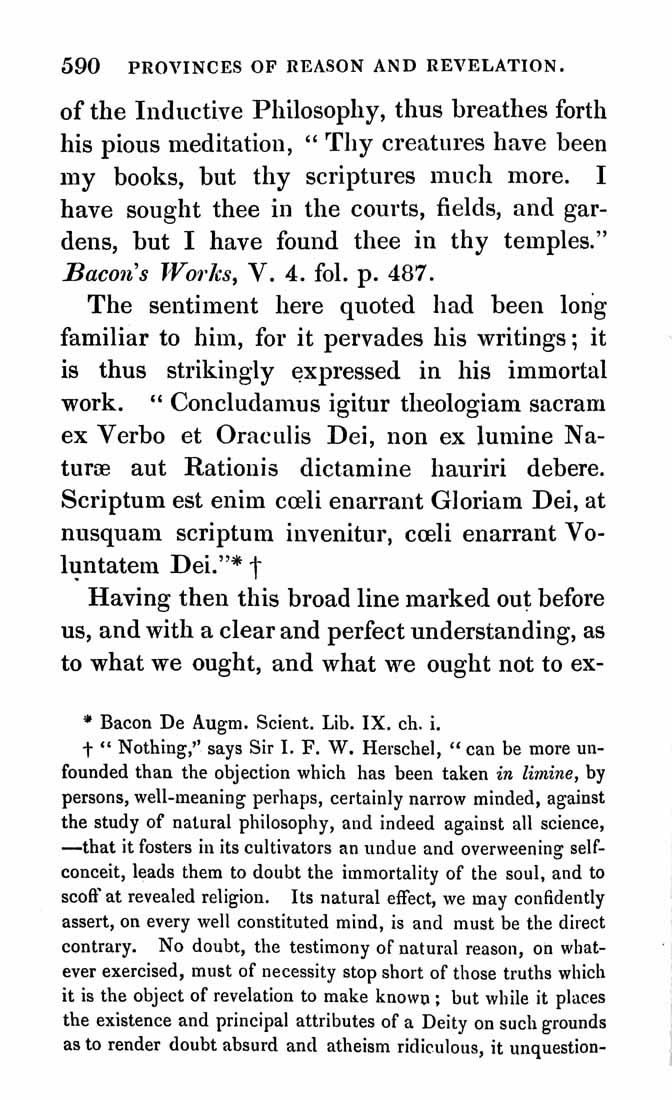 590 PROVINCES OF REASON AND REVELATION.

of the Inductive Philosophy, thus breathes forth his pious meditation, "Thy creatures have been my books, but thy scriptures much more. I have sought thee in the courts, fields, and gardens, but I have found thee in thy temples." Bacon's Works, V. 4. fol. p. 487.

The sentiment here quoted had been long familiar to him, for it pervades his writings; it is thus strikingly expressed in his immortal work. "Concludamus igitur theologiam sacram ex Verbo et Oraculis Dei, non ex lumine Naturæ aut Rationis dictamine hauriri debere. Scriptum est enim cœli enarrant Gloriam Dei, at nusquam scriptum invenitur, cœli enarrant Voluntatem Dei."* †

Having then this broad line marked out before us, and with a clear and perfect understanding, as to what we ought, and what we ought not to ex-

* Bacon De Augm. Scient. Lib. IX. ch. i.

† "Nothing," says Sir I. F. W. Herschel, "can be more unfounded than the objection which has been taken in limine, by persons, well-meaning perhaps, certainly narrow minded, against the study of natural philosophy, and indeed against all science, —that it fosters in its cultivators an undue and overweening self-conceit, leads them to doubt the immortality of the soul, and to scoff at revealed religion. Its natural effect, we may confidently assert, on every well constituted mind, is and must be the direct contrary. No doubt, the testimony of natural reason, on whatever exercised, must of necessity stop short of those truths which it is the object of revelation to make known; but while it places the existence and principal attributes of a Deity on such grounds as to render doubt absurd and atheism ridiculous, it unquestion-